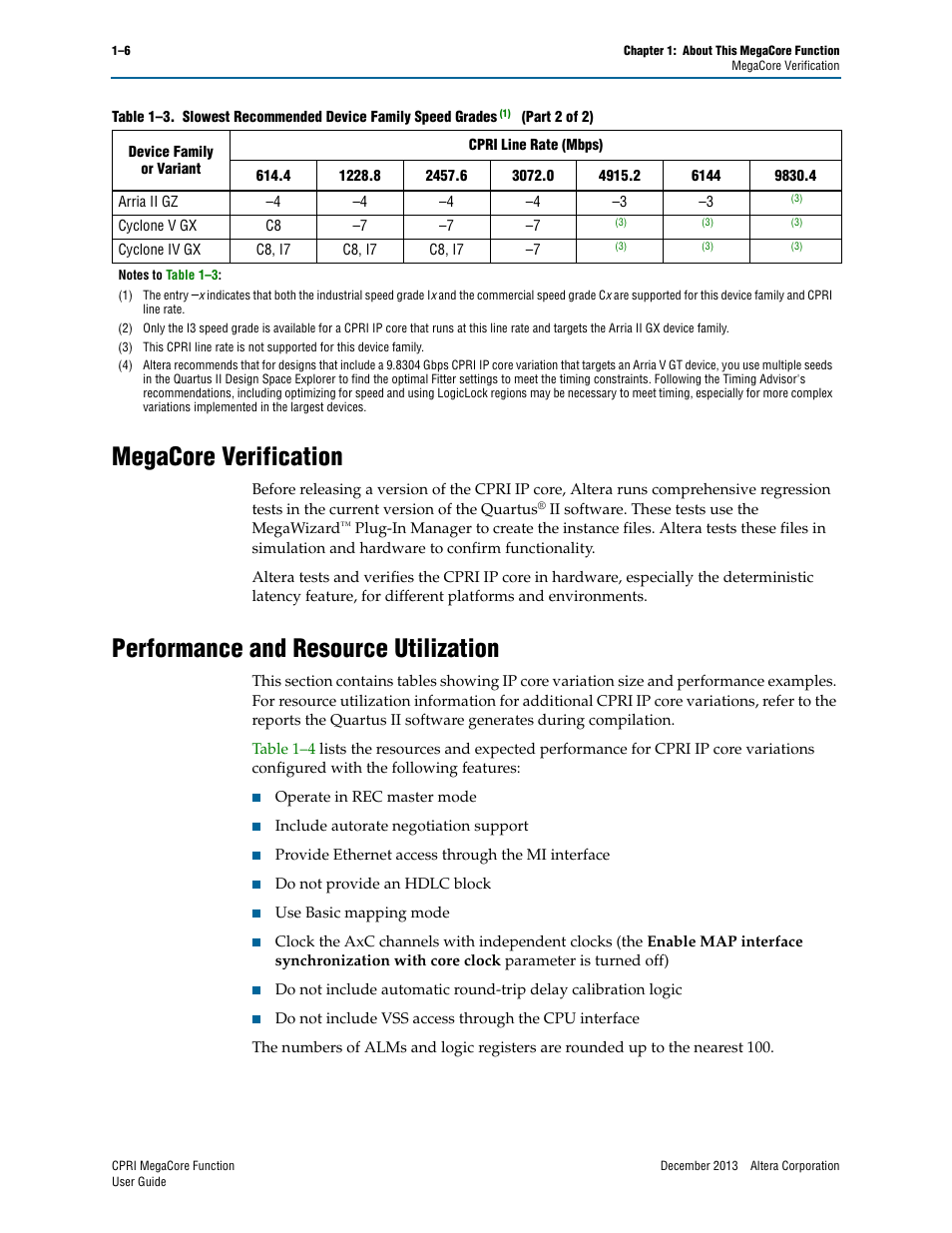 1–6

Chapter 1: About This MegaCore Function
MegaCore Verification

Table 1–3. Slowest Recommended Device Family Speed Grades (1) (Part 2 of 2)

| Device Family or Variant | CPRI Line Rate (Mbps) | | | | | | |
|---|---|---|---|---|---|---|---|
| | 614.4 | 1228.8 | 2457.6 | 3072.0 | 4915.2 | 6144 | 9830.4 |
| Arria II GZ | –4 | –4 | –4 | –4 | –3 | –3 | (3) |
| Cyclone V GX | C8 | –7 | –7 | –7 | (3) | (3) | (3) |
| Cyclone IV GX | C8, I7 | C8, I7 | C8, I7 | –7 | (3) | (3) | (3) |

Notes to Table 1–3:

(1) The entry –x indicates that both the industrial speed grade Ix and the commercial speed grade Cx are supported for this device family and CPRI line rate.

(2) Only the I3 speed grade is available for a CPRI IP core that runs at this line rate and targets the Arria II GX device family.

(3) This CPRI line rate is not supported for this device family.

(4) Altera recommends that for designs that include a 9.8304 Gbps CPRI IP core variation that targets an Arria V GT device, you use multiple seeds in the Quartus II Design Space Explorer to find the optimal Fitter settings to meet the timing constraints. Following the Timing Advisor's recommendations, including optimizing for speed and using LogicLock regions may be necessary to meet timing, especially for more complex variations implemented in the largest devices.

MegaCore Verification

Before releasing a version of the CPRI IP core, Altera runs comprehensive regression tests in the current version of the Quartus® II software. These tests use the MegaWizard™ Plug-In Manager to create the instance files. Altera tests these files in simulation and hardware to confirm functionality.

Altera tests and verifies the CPRI IP core in hardware, especially the deterministic latency feature, for different platforms and environments.

Performance and Resource Utilization

This section contains tables showing IP core variation size and performance examples. For resource utilization information for additional CPRI IP core variations, refer to the reports the Quartus II software generates during compilation.

Table 1–4 lists the resources and expected performance for CPRI IP core variations configured with the following features:

■ Operate in REC master mode

■ Include autorate negotiation support

■ Provide Ethernet access through the MI interface

■ Do not provide an HDLC block

■ Use Basic mapping mode

■ Clock the AxC channels with independent clocks (the Enable MAP interface synchronization with core clock parameter is turned off)

■ Do not include automatic round-trip delay calibration logic

■ Do not include VSS access through the CPU interface

The numbers of ALMs and logic registers are rounded up to the nearest 100.

CPRI MegaCore Function
User Guide

December 2013 Altera Corporation